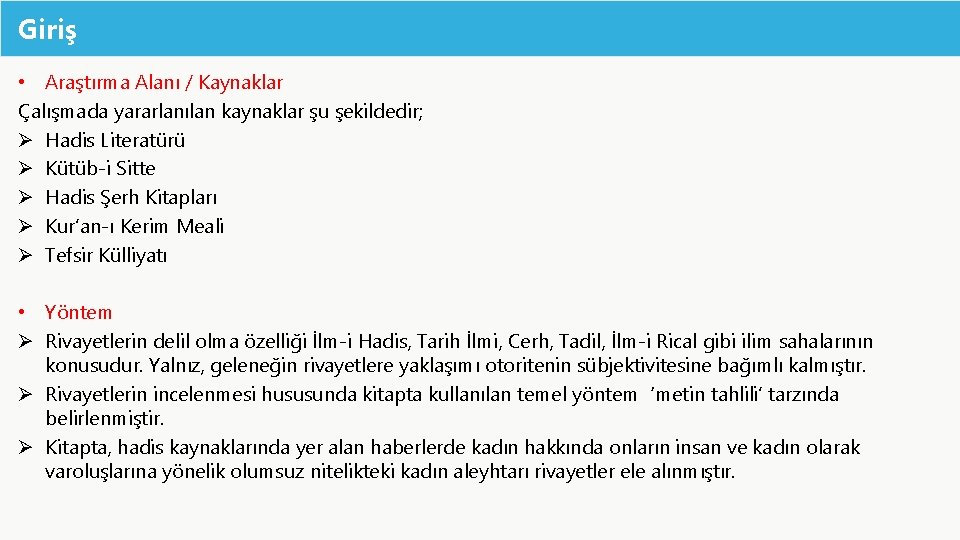 Giriş

• Araştırma Alanı / Kaynaklar
Çalışmada yararlanılan kaynaklar şu şekildedir;
➢ Hadis Literatürü
➢ Kütüb-i Sitte
➢ Hadis Şerh Kitapları
➢ Kur'an-ı Kerim Meali
➢ Tefsir Külliyatı

• Yöntem
➢ Rivayetlerin delil olma özelliği İlm-i Hadis, Tarih İlmi, Cerh, Tadil, İlm-i Rical gibi ilim sahalarının konusudur. Yalnız, geleneğin rivayetlere yaklaşımı otoritenin sübjektivitesine bağımlı kalmıştır.
➢ Rivayetlerin incelenmesi hususunda kitapta kullanılan temel yöntem 'metin tahlili' tarzında belirlenmiştir.
➢ Kitapta, hadis kaynaklarında yer alan haberlerde kadın hakkında onların insan ve kadın olarak varoluşlarına yönelik olumsuz nitelikteki kadın aleyhtarı rivayetler ele alınmıştır.